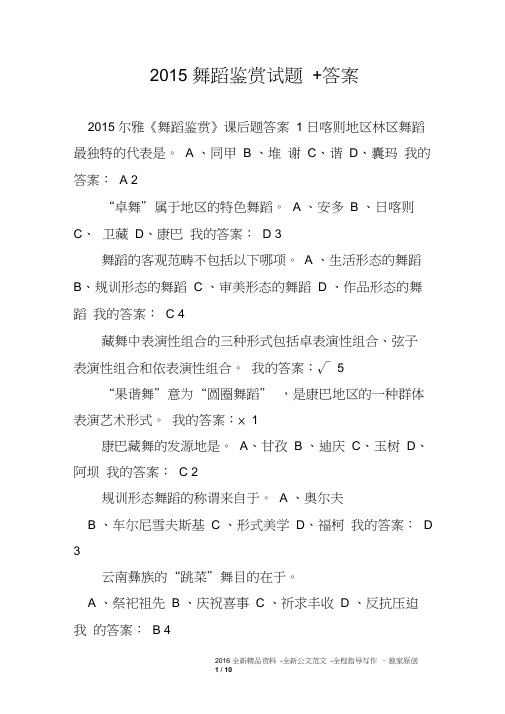 2015 舞蹈鉴赏试题 +答案

2015 尔雅《舞蹈鉴赏》课后题答案 1 日喀则地区林区舞蹈最独特的代表是。 A 、同甲 B 、堆 谢 C、谐 D、囊玛 我的答案： A 2

“卓舞”属于地区的特色舞蹈。 A 、安多 B 、日喀则 C、 卫藏 D、康巴 我的答案： D 3

舞蹈的客观范畴不包括以下哪项。 A 、生活形态的舞蹈 B、规训形态的舞蹈 C 、审美形态的舞蹈 D 、作品形态的舞蹈 我的答案： C 4

藏舞中表演性组合的三种形式包括卓表演性组合、弦子表演性组合和依表演性组合。 我的答案：√ 5

“果谐舞”意为“圆圈舞蹈” ，是康巴地区的一种群体表演艺术形式。 我的答案：× 1

康巴藏舞的发源地是。 A、甘孜 B 、迪庆 C、玉树 D、阿坝 我的答案： C 2

规训形态舞蹈的称谓来自于。 A 、奥尔夫 B 、车尔尼雪夫斯基 C 、形式美学 D、福柯 我的答案： D 3

云南彝族的“跳菜”舞目的在于。 A 、祭祀祖先 B 、庆祝喜事 C 、祈求丰收 D 、反抗压迫 我 的答案： B 4

2016 全新精品资料 -全新公文范文 -全程指导写作 – 独家原创
1 / 10